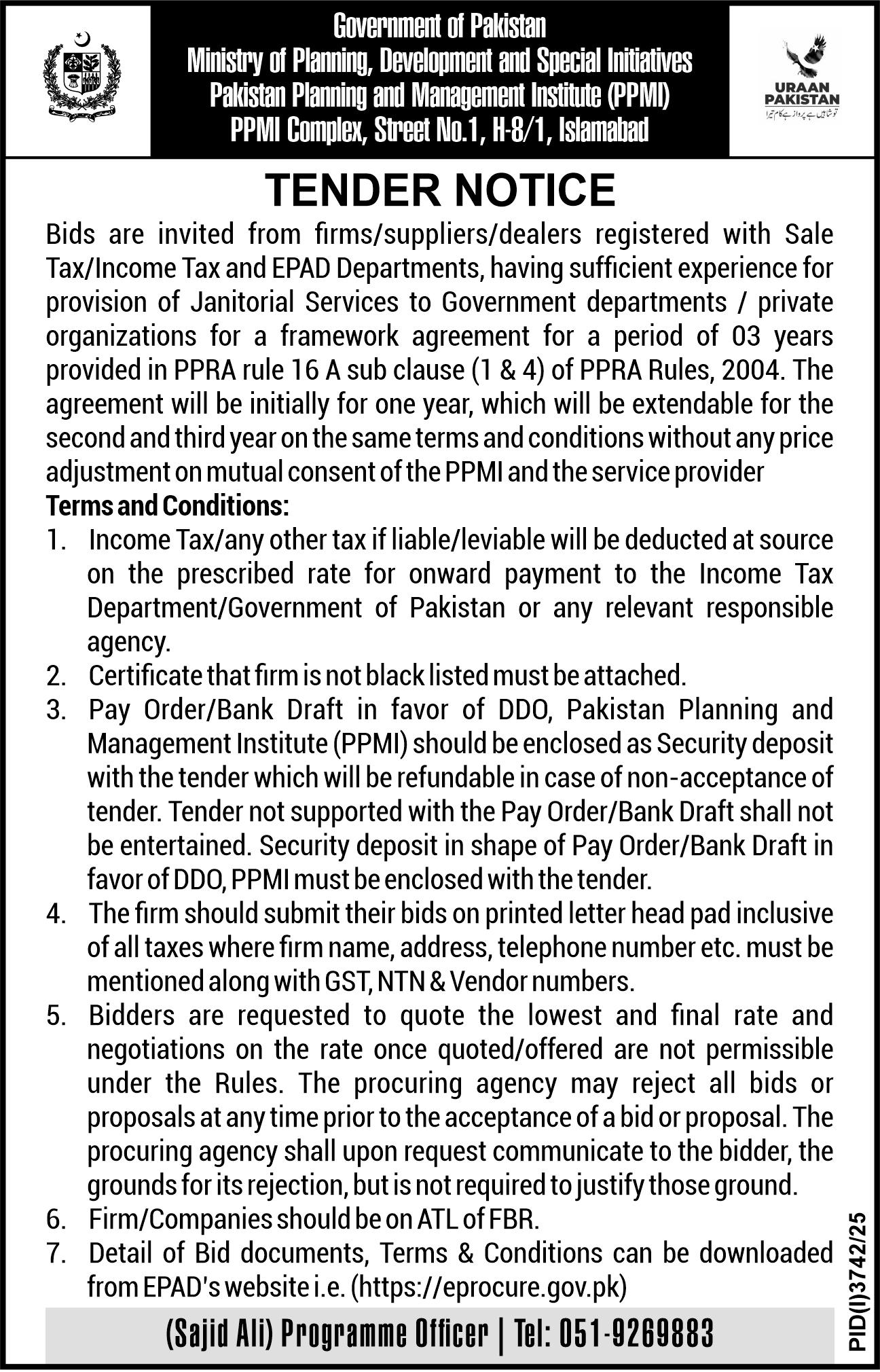 Government of Pakistan
Ministry of Planning, Development and Special Initiatives
Pakistan Planning and Management Institute (PPMI)
PPMI Complex, Street No.1, H-8/1, Islamabad

URAAN PAKISTAN
تو شاہیں ہے پرواز ہے کام تیرا

TENDER NOTICE

Bids are invited from firms/suppliers/dealers registered with Sale Tax/Income Tax and EPAD Departments, having sufficient experience for provision of Janitorial Services to Government departments / private organizations for a framework agreement for a period of 03 years provided in PPRA rule 16 A sub clause (1 & 4) of PPRA Rules, 2004. The agreement will be initially for one year, which will be extendable for the second and third year on the same terms and conditions without any price adjustment on mutual consent of the PPMI and the service provider

Terms and Conditions:

1. Income Tax/any other tax if liable/leviable will be deducted at source on the prescribed rate for onward payment to the Income Tax Department/Government of Pakistan or any relevant responsible agency.
2. Certificate that firm is not black listed must be attached.
3. Pay Order/Bank Draft in favor of DDO, Pakistan Planning and Management Institute (PPMI) should be enclosed as Security deposit with the tender which will be refundable in case of non-acceptance of tender. Tender not supported with the Pay Order/Bank Draft shall not be entertained. Security deposit in shape of Pay Order/Bank Draft in favor of DDO, PPMI must be enclosed with the tender.
4. The firm should submit their bids on printed letter head pad inclusive of all taxes where firm name, address, telephone number etc. must be mentioned along with GST, NTN & Vendor numbers.
5. Bidders are requested to quote the lowest and final rate and negotiations on the rate once quoted/offered are not permissible under the Rules. The procuring agency may reject all bids or proposals at any time prior to the acceptance of a bid or proposal. The procuring agency shall upon request communicate to the bidder, the grounds for its rejection, but is not required to justify those ground.
6. Firm/Companies should be on ATL of FBR.
7. Detail of Bid documents, Terms & Conditions can be downloaded from EPAD's website i.e. (https://eprocure.gov.pk)

(Sajid Ali) Programme Officer | Tel: 051-9269883

PID(I)3742/25